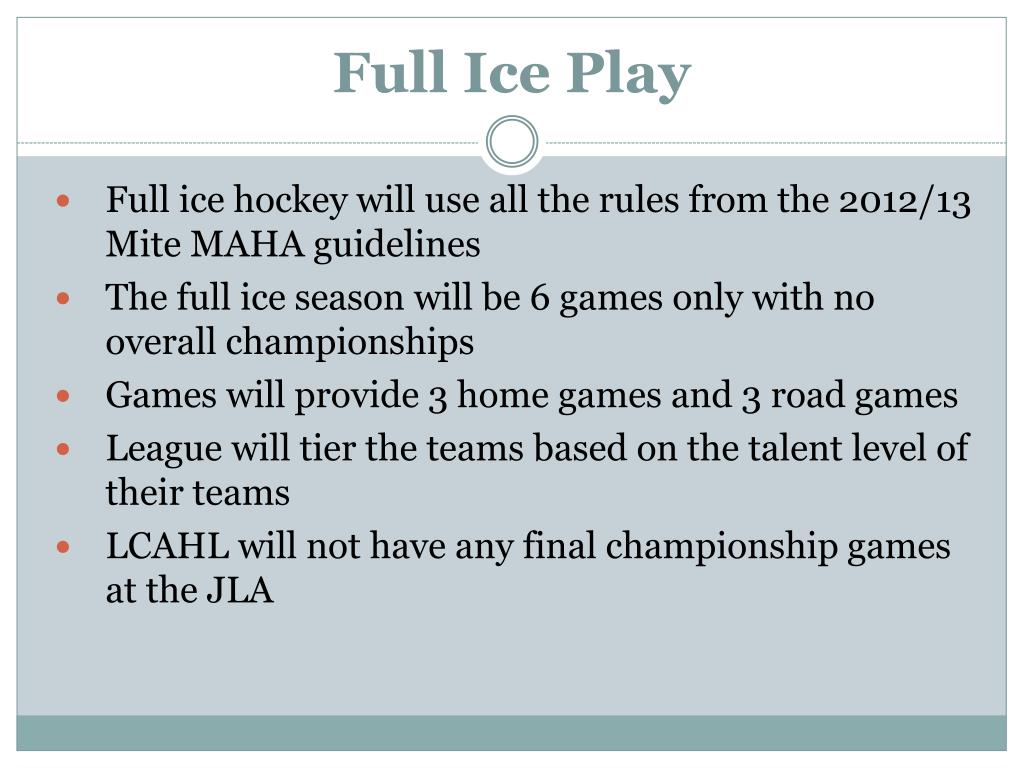 Full Ice Play

- Full ice hockey will use all the rules from the 2012/13 Mite MAHA guidelines
- The full ice season will be 6 games only with no overall championships
- Games will provide 3 home games and 3 road games
- League will tier the teams based on the talent level of their teams
- LCAHL will not have any final championship games at the JLA